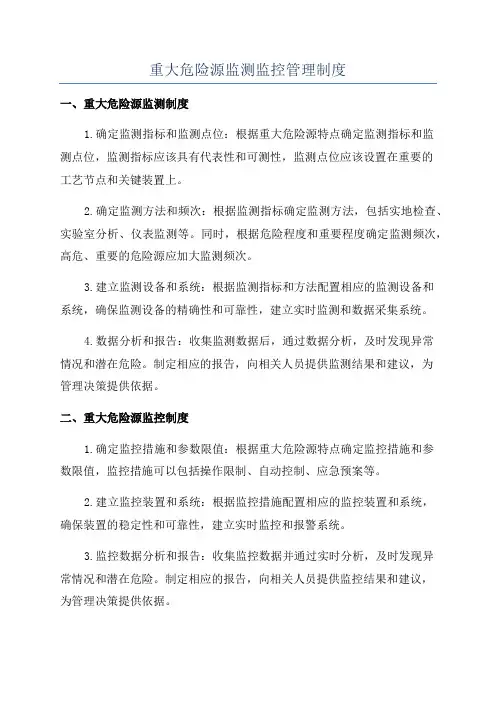 重大危险源监测监控管理制度

一、重大危险源监测制度

1.确定监测指标和监测点位：根据重大危险源特点确定监测指标和监测点位，监测指标应该具有代表性和可测性，监测点位应该设置在重要的工艺节点和关键装置上。

2.确定监测方法和频次：根据监测指标确定监测方法，包括实地检查、实验室分析、仪表监测等。同时，根据危险程度和重要程度确定监测频次，高危、重要的危险源应加大监测频次。

3.建立监测设备和系统：根据监测指标和方法配置相应的监测设备和系统，确保监测设备的精确性和可靠性，建立实时监测和数据采集系统。

4.数据分析和报告：收集监测数据后，通过数据分析，及时发现异常情况和潜在危险。制定相应的报告，向相关人员提供监测结果和建议，为管理决策提供依据。

二、重大危险源监控制度

1.确定监控措施和参数限值：根据重大危险源特点确定监控措施和参数限值，监控措施可以包括操作限制、自动控制、应急预案等。

2.建立监控装置和系统：根据监控措施配置相应的监控装置和系统，确保装置的稳定性和可靠性，建立实时监控和报警系统。

3.监控数据分析和报告：收集监控数据并通过实时分析，及时发现异常情况和潜在危险。制定相应的报告，向相关人员提供监控结果和建议，为管理决策提供依据。